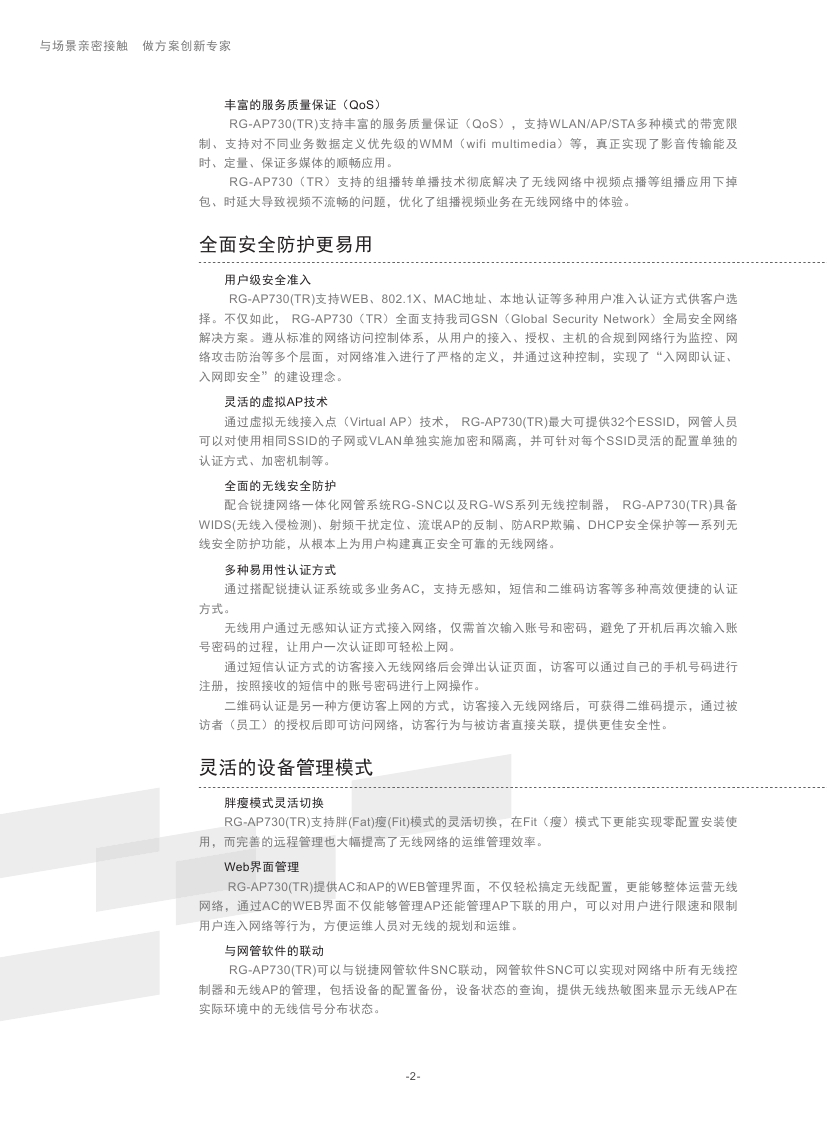 与场景亲密接触　做方案创新专家

丰富的服务质量保证（QoS）

RG-AP730(TR)支持丰富的服务质量保证（QoS），支持WLAN/AP/STA多种模式的带宽限制、支持对不同业务数据定义优先级的WMM（wifi multimedia）等，真正实现了影音传输能及时、定量、保证多媒体的顺畅应用。

RG-AP730（TR）支持的组播转单播技术彻底解决了无线网络中视频点播等组播应用下掉包、时延大导致视频不流畅的问题，优化了组播视频业务在无线网络中的体验。

全面安全防护更易用

用户级安全准入

RG-AP730(TR)支持WEB、802.1X、MAC地址、本地认证等多种用户准入认证方式供客户选择。不仅如此， RG-AP730（TR）全面支持我司GSN（Global Security Network）全局安全网络解决方案。遵从标准的网络访问控制体系，从用户的接入、授权、主机的合规到网络行为监控、网络攻击防治等多个层面，对网络准入进行了严格的定义，并通过这种控制，实现了“入网即认证、入网即安全”的建设理念。

灵活的虚拟AP技术

通过虚拟无线接入点（Virtual AP）技术， RG-AP730(TR)最大可提供32个ESSID，网管人员可以对使用相同SSID的子网或VLAN单独实施加密和隔离，并可针对每个SSID灵活的配置单独的认证方式、加密机制等。

全面的无线安全防护

配合锐捷网络一体化网管系统RG-SNC以及RG-WS系列无线控制器， RG-AP730(TR)具备WIDS(无线入侵检测)、射频干扰定位、流氓AP的反制、防ARP欺骗、DHCP安全保护等一系列无线安全防护功能，从根本上为用户构建真正安全可靠的无线网络。

多种易用性认证方式

通过搭配锐捷认证系统或多业务AC，支持无感知，短信和二维码访客等多种高效便捷的认证方式。

无线用户通过无感知认证方式接入网络，仅需首次输入账号和密码，避免了开机后再次输入账号密码的过程，让用户一次认证即可轻松上网。

通过短信认证方式的访客接入无线网络后会弹出认证页面，访客可以通过自己的手机号码进行注册，按照接收的短信中的账号密码进行上网操作。

二维码认证是另一种方便访客上网的方式，访客接入无线网络后，可获得二维码提示，通过被访者（员工）的授权后即可访问网络，访客行为与被访者直接关联，提供更佳安全性。

灵活的设备管理模式

胖瘦模式灵活切换

RG-AP730(TR)支持胖(Fat)瘦(Fit)模式的灵活切换，在Fit（瘦）模式下更能实现零配置安装使用，而完善的远程管理也大幅提高了无线网络的运维管理效率。

Web界面管理

RG-AP730(TR)提供AC和AP的WEB管理界面，不仅轻松搞定无线配置，更能够整体运营无线网络，通过AC的WEB界面不仅能够管理AP还能管理AP下联的用户，可以对用户进行限速和限制用户连入网络等行为，方便运维人员对无线的规划和运维。

与网管软件的联动

RG-AP730(TR)可以与锐捷网管软件SNC联动，网管软件SNC可以实现对网络中所有无线控制器和无线AP的管理，包括设备的配置备份，设备状态的查询，提供无线热敏图来显示无线AP在实际环境中的无线信号分布状态。

-2-